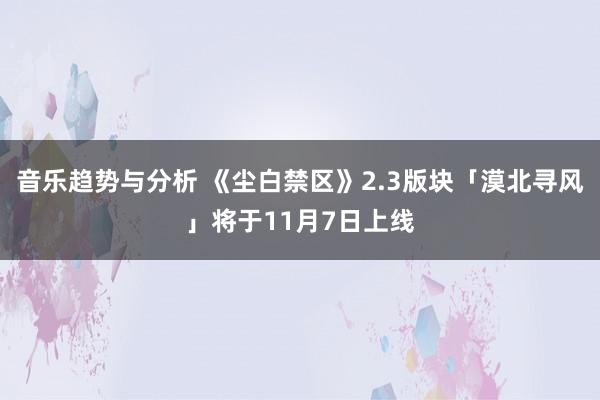 音乐趋势与分析 《尘白禁区》2.3版块「漠北寻风」将于11月7日上线